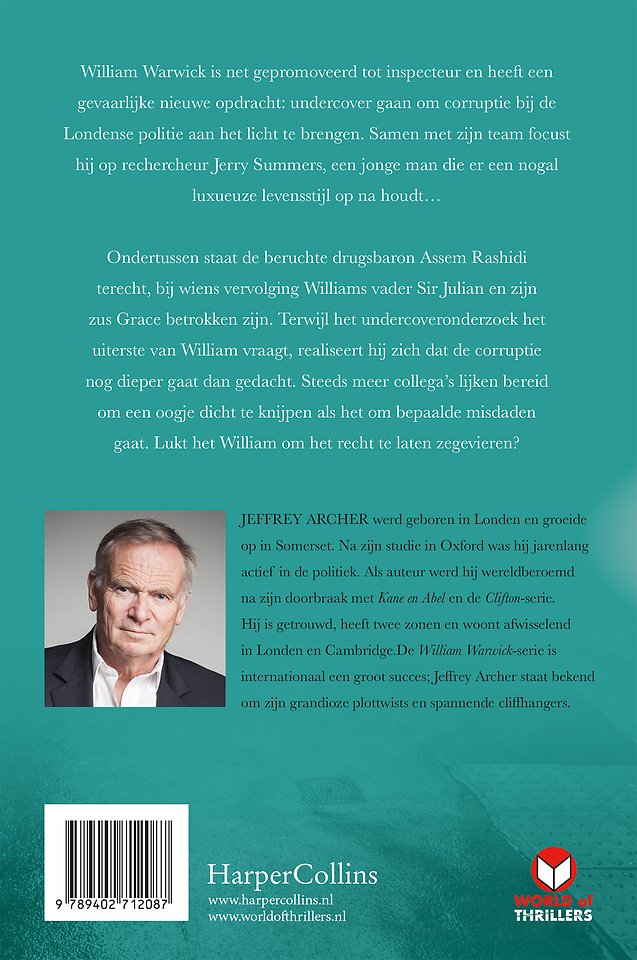 William Warwick is net gepromoveerd tot inspecteur en heeft een gevaarlijke nieuwe opdracht: undercover gaan om corruptie bij de Londense politie aan het licht te brengen. Samen met zijn team focust hij op rechercheur Jerry Summers, een jonge man die er een nogal luxueuze levensstijl op na houdt…

Ondertussen staat de beruchte drugsbaron Assem Rashidi terecht, bij wiens vervolging Williams vader Sir Julian en zijn zus Grace betrokken zijn. Terwijl het undercoveronderzoek het uiterste van William vraagt, realiseert hij zich dat de corruptie nog dieper gaat dan gedacht. Steeds meer collega's lijken bereid om een oogje dicht te knijpen als het om bepaalde misdaden gaat. Lukt het William om het recht te laten zegevieren?

JEFFREY ARCHER werd geboren in Londen en groeide op in Somerset. Na zijn studie in Oxford was hij jarenlang actief in de politiek. Als auteur werd hij wereldberoemd na zijn doorbraak met Kane en Abel en de Clifton-serie. Hij is getrouwd, heeft twee zonen en woont afwisselend in Londen en Cambridge.De William Warwick-serie is internationaal een groot succes; Jeffrey Archer staat bekend om zijn grandioze plottwists en spannende cliffhangers.

9 789402 712087

HarperCollins
www.harpercollins.nl
www.worldofthrillers.nl

WORLD of THRILLERS